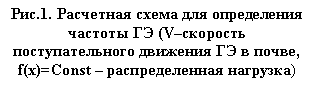 Рис.1. Расчетная схема для определения частоты ГЭ (V–скорость поступательного движения ГЭ в почве, f(x)=Const – распределенная нагрузка)